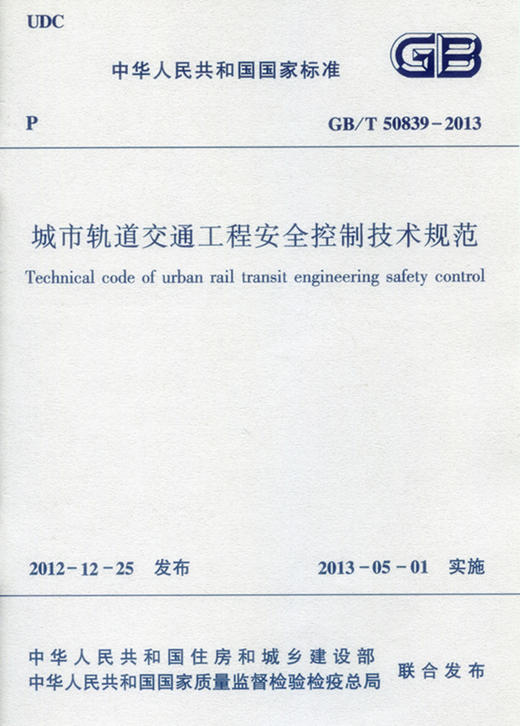 UDC

中华人民共和国国家标准

GB

P

GB/T 50839-2013

城市轨道交通工程安全控制技术规范

Technical code of urban rail transit engineering safety control

2012-12-25 发布

2013-05-01 实施

中华人民共和国住房和城乡建设部
中华人民共和国国家质量监督检验检疫总局

联合发布